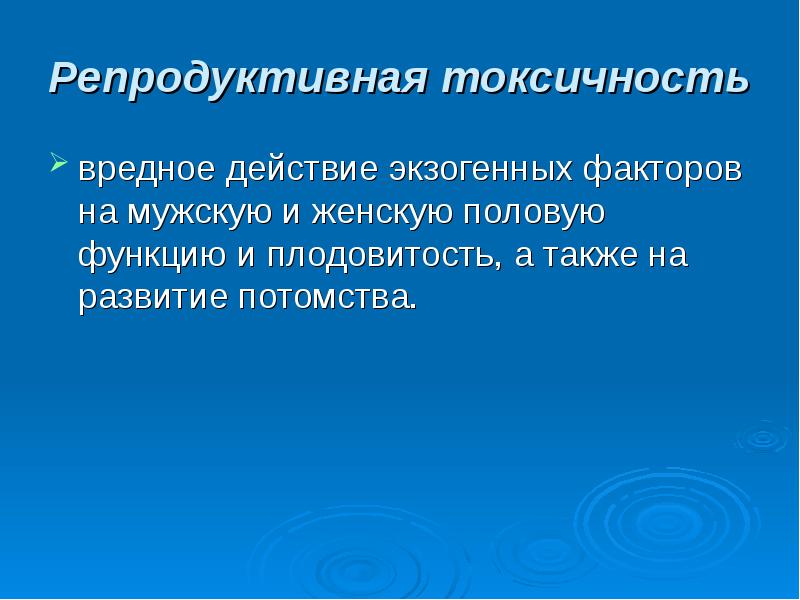 Репродуктивная токсичность

вредное действие экзогенных факторов на мужскую и женскую половую функцию и плодовитость, а также на развитие потомства.